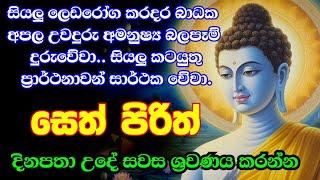 සියලු ලෙඩරෝග කරදර බාධක අපල උවදුරු අමනුෂ්‍ය බලපෑම් දුරුවේවා.. සියලු කටයුතු ප්‍රාර්ථනාවන් සාර්ථක වේවා.

සෙත් පිරිත්

දිනපතා උදේ සවස ශ්‍රවණය කරන්න